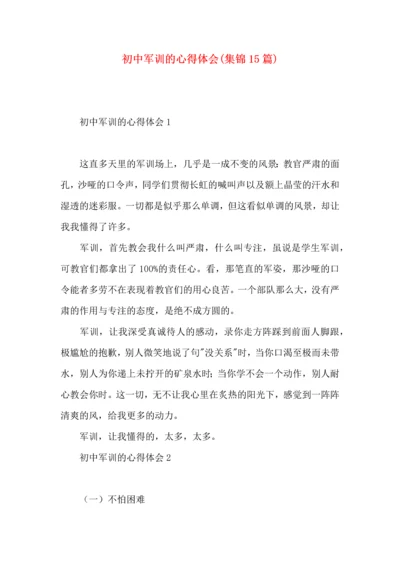 初中军训的心得体会(集锦15篇)

初中军训的心得体会1

这直多天里的军训场上，几乎是一成不变的风景：教官严肃的面孔，沙哑的口令声，同学们贯彻长虹的喊叫声以及额上晶莹的汗水和湿透的迷彩服。一切都是似乎那么单调，但这看似单调的风景，却让我我懂得了许多。

军训，首先教会我什么叫严肃，什么叫专注，虽说是学生军训，可教官们都拿出了100%的责任心。看，那笔直的军姿，那沙哑的口令能者多劳不在表现着教官们的用心良苦。一个部队那么大，没有严肃的作用与专注的态度，是绝不成方圆的。

军训，让我深受真诚待人的感动，录你走方阵踩到前面人脚跟，极尴尬的抱歉，别人微笑地说了句"没关系"时，当你口渴至极而未带水，别人为你递上未拧开的矿泉水时；当你学不会一个动作，别人耐心教会你时。这一切，无不让我心里在炙热的阳光下，感觉到一阵阵清爽的风，给我更多的动力。

军训，让我懂得的，太多，太多。

初中军训的心得体会2

（一）不怕困难